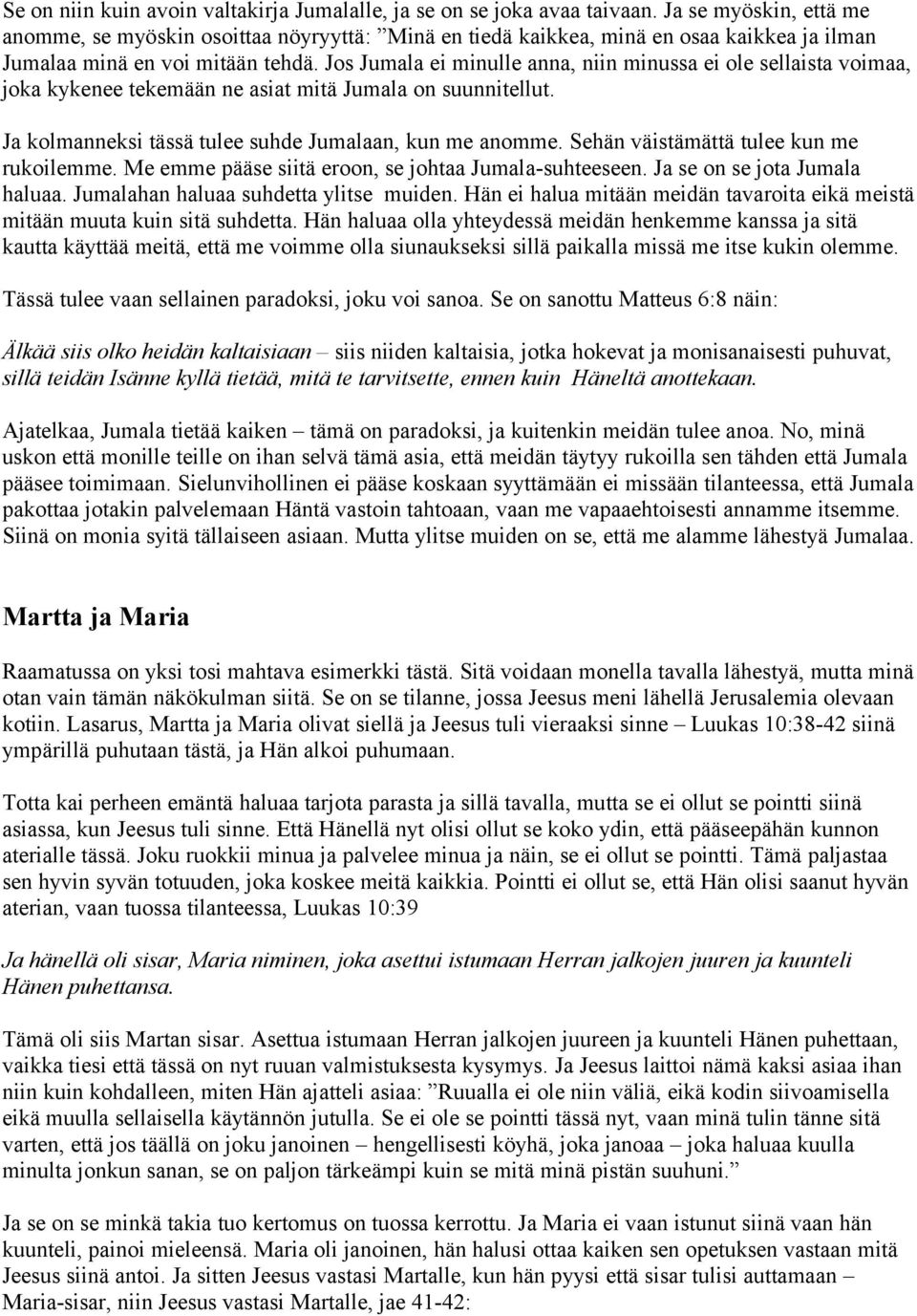 Se on niin kuin avoin valtakirja Jumalalle, ja se on se joka avaa taivaan. Ja se myöskin, että me anomme, se myöskin osoittaa nöyryyttä: ”Minä en tiedä kaikkea, minä en osaa kaikkea ja ilman Jumalaa minä en voi mitään tehdä. Jos Jumala ei minulle anna, niin minussa ei ole sellaista voimaa, joka kykenee tekemään ne asiat mitä Jumala on suunnitellut.

Ja kolmanneksi tässä tulee suhde Jumalaan, kun me anomme. Sehän väistämättä tulee kun me rukoilemme. Me emme pääse siitä eroon, se johtaa Jumala-suhteeseen. Ja se on se jota Jumala haluaa. Jumalahan haluaa suhdetta ylitse muiden. Hän ei halua mitään meidän tavaroita eikä meistä mitään muuta kuin sitä suhdetta. Hän haluaa olla yhteydessä meidän henkemme kanssa ja sitä kautta käyttää meitä, että me voimme olla siunaukseksi sillä paikalla missä me itse kukin olemme.

Tässä tulee vaan sellainen paradoksi, joku voi sanoa. Se on sanottu Matteus 6:8 näin:

Älkää siis olko heidän kaltaisiaan – siis niiden kaltaisia, jotka hokevat ja monisanaisesti puhuvat, sillä teidän Isänne kyllä tietää, mitä te tarvitsette, ennen kuin Häneltä anottekaan.

Ajatelkaa, Jumala tietää kaiken – tämä on paradoksi, ja kuitenkin meidän tulee anoa. No, minä uskon että monille teille on ihan selvä tämä asia, että meidän täytyy rukoilla sen tähden että Jumala pääsee toimimaan. Sielunvihollinen ei pääse koskaan syyttämään ei missään tilanteessa, että Jumala pakottaa jotakin palvelemaan Häntä vastoin tahtoaan, vaan me vapaaehtoisesti annamme itsemme. Siinä on monia syitä tällaiseen asiaan. Mutta ylitse muiden on se, että me alamme lähestyä Jumalaa.

Martta ja Maria

Raamatussa on yksi tosi mahtava esimerkki tästä. Sitä voidaan monella tavalla lähestyä, mutta minä otan vain tämän näkökulman siitä. Se on se tilanne, jossa Jeesus meni lähellä Jerusalemia olevaan kotiin. Lasarus, Martta ja Maria olivat siellä ja Jeesus tuli vieraaksi sinne – Luukas 10:38-42 siinä ympärillä puhutaan tästä, ja Hän alkoi puhumaan.

Totta kai perheen emäntä haluaa tarjota parasta ja sillä tavalla, mutta se ei ollut se pointti siinä asiassa, kun Jeesus tuli sinne. Että Hänellä nyt olisi ollut se koko ydin, että pääseepähän kunnon aterialle tässä. Joku ruokkii minua ja palvelee minua ja näin, se ei ollut se pointti. Tämä paljastaa sen hyvin syvän totuuden, joka koskee meitä kaikkia. Pointti ei ollut se, että Hän olisi saanut hyvän aterian, vaan tuossa tilanteessa, Luukas 10:39

Ja hänellä oli sisar, Maria niminen, joka asettui istumaan Herran jalkojen juuren ja kuunteli Hänen puhettansa.

Tämä oli siis Martan sisar. Asettua istumaan Herran jalkojen juureen ja kuunteli Hänen puhettaan, vaikka tiesi että tässä on nyt ruuan valmistuksesta kysymys. Ja Jeesus laittoi nämä kaksi asiaa ihan niin kuin kohdalleen, miten Hän ajatteli asiaa: ”Ruualla ei ole niin väliä, eikä kodin siivoamisella eikä muulla sellaisella käytännön jutulla. Se ei ole se pointti tässä nyt, vaan minä tulin tänne sitä varten, että jos täällä on joku janoinen – hengellisesti köyhä, joka janoaa – joka haluaa kuulla minulta jonkun sanan, se on paljon tärkeämpi kuin se mitä minä pistän suuhuni.”

Ja se on se minkä takia tuo kertomus on tuossa kerrottu. Ja Maria ei vaan istunut siinä vaan hän kuunteli, painoi mieleensä. Maria oli janoinen, hän halusi ottaa kaiken sen opetuksen vastaan mitä Jeesus siinä antoi. Ja sitten Jeesus vastasi Martalle, kun hän pyysi että sisar tulisi auttamaan – Maria-sisar, niin Jeesus vastasi Martalle, jae 41-42: